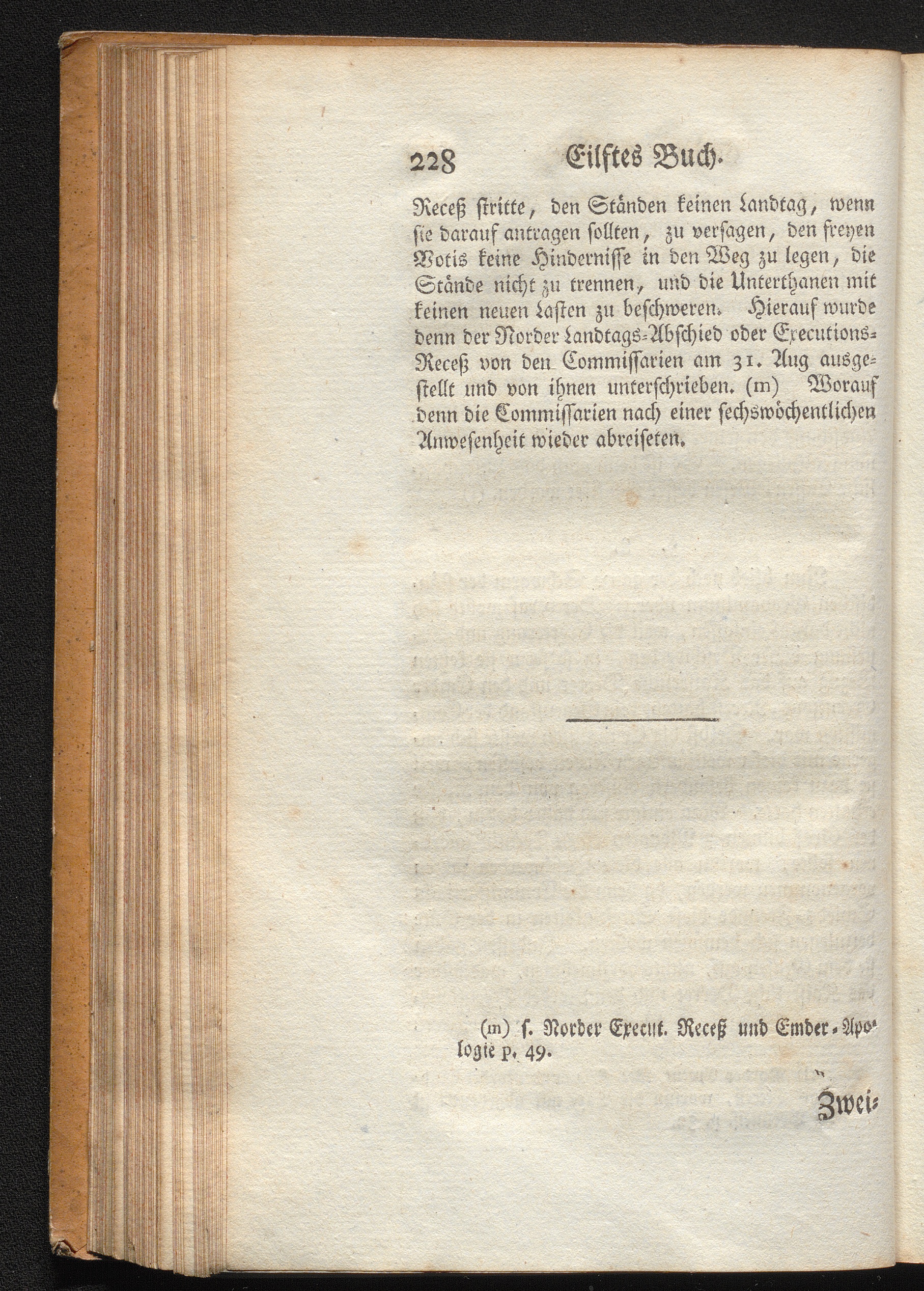 228 Eilftes Buch.

Receß stritte, den Ständen keinen Landtag, wenn sie darauf antragen sollten, zu versagen, den freyen Votis keine Hindernisse in den Weg zu legen, die Stände nicht zu trennen, und die Unterthanen mit keinen neuen Lasten zu beschweren. Hierauf wurde denn der Norder Landtags-Abschied oder Executions-Receß von den Commissarien am 31. Aug ausgestellt und von ihnen unterschrieben. (m) Worauf denn die Commissarien nach einer sechswöchentlichen Anwesenheit wieder abreiseten.

(m) s. Norder Execut. Receß und Emder-Apologie p. 49.

Zwei-